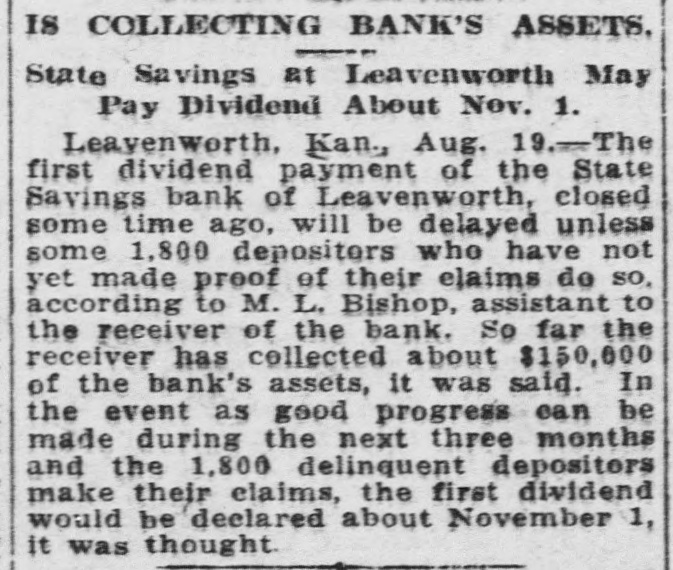 IS COLLECTING BANK'S ASSETS.

State Savings at Leavenworth May Pay Dividend About Nov. 1.

Leavenworth, Kan., Aug. 19.—The first dividend payment of the State Savings bank of Leavenworth, closed some time ago, will be delayed unless some 1,800 depositors who have not yet made proof of their claims do so, according to M. L. Bishop, assistant to the receiver of the bank. So far the receiver has collected about $150,000 of the bank's assets, it was said. In the event as good progress can be made during the next three months and the 1,800 delinquent depositors make their claims, the first dividend would be declared about November 1, it was thought.